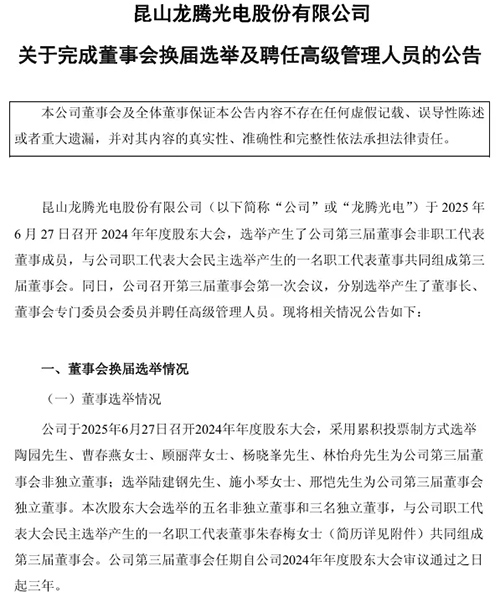 昆山龙腾光电股份有限公司

关于完成董事会换届选举及聘任高级管理人员的公告

本公司董事会及全体董事保证本公告内容不存在任何虚假记载、误导性陈述或者重大遗漏，并对其内容的真实性、准确性和完整性依法承担法律责任。

昆山龙腾光电股份有限公司（以下简称“公司”或“龙腾光电”）于 2025 年 6 月 27 日召开 2024 年年度股东大会，选举产生了公司第三届董事会非职工代表董事成员，与公司职工代表大会民主选举产生的一名职工代表董事共同组成第三届董事会。同日，公司召开第三届董事会第一次会议，分别选举产生了董事长、董事会专门委员会委员并聘任高级管理人员。现将相关情况公告如下：

一、董事会换届选举情况

（一）董事选举情况

公司于2025年6月27日召开2024年年度股东大会，采用累积投票制方式选举陶园先生、曹春燕女士、顾丽萍女士、杨晓峯先生、林怡舟先生为公司第三届董事会非独立董事；选举陆建钢先生、施小琴女士、邢恺先生为公司第三届董事会独立董事。本次股东大会选举的五名非独立董事和三名独立董事，与公司职工代表大会民主选举产生的一名职工代表董事朱春梅女士（简历详见附件）共同组成第三届董事会。公司第三届董事会任期自公司2024年年度股东大会审议通过之日起三年。